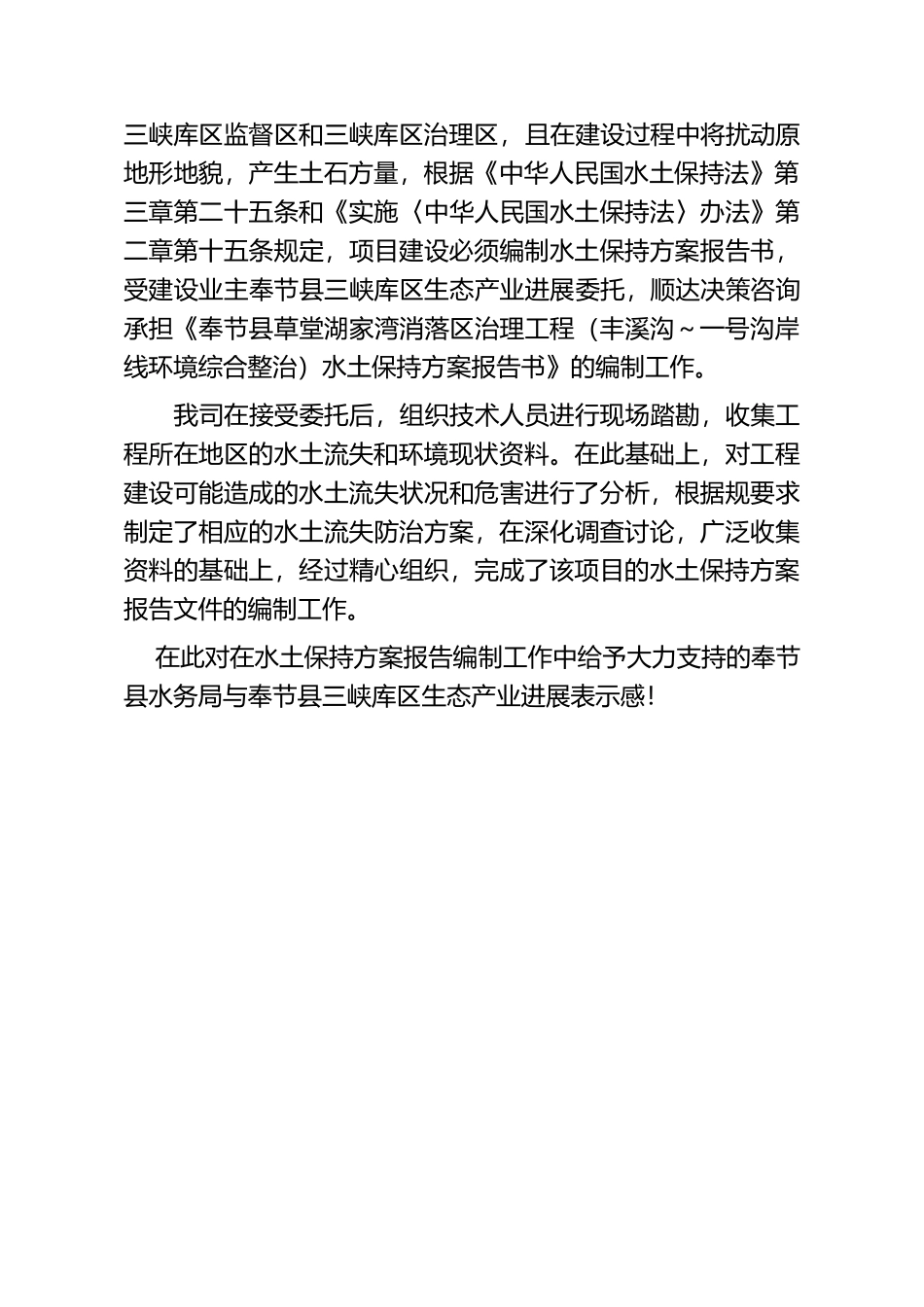 三峡库区监督区和三峡库区治理区，且在建设过程中将扰动原地形地貌，产生土石方量，根据《中华人民国水土保持法》第三章第二十五条和《实施〈中华人民国水土保持法〉办法》第二章第十五条规定，项目建设必须编制水土保持方案报告书，受建设业主奉节县三峡库区生态产业进展委托，顺达决策咨询承担《奉节县草堂湖家湾消落区治理工程（丰溪沟～一号沟岸线环境综合整治）水土保持方案报告书》的编制工作。

我司在接受委托后，组织技术人员进行现场踏勘，收集工程所在地区的水土流失和环境现状资料。在此基础上，对工程建设可能造成的水土流失状况和危害进行了分析，根据规要求制定了相应的水土流失防治方案，在深化调查讨论，广泛收集资料的基础上，经过精心组织，完成了该项目的水土保持方案报告文件的编制工作。

在此对在水土保持方案报告编制工作中给予大力支持的奉节县水务局与奉节县三峡库区生态产业进展表示感！